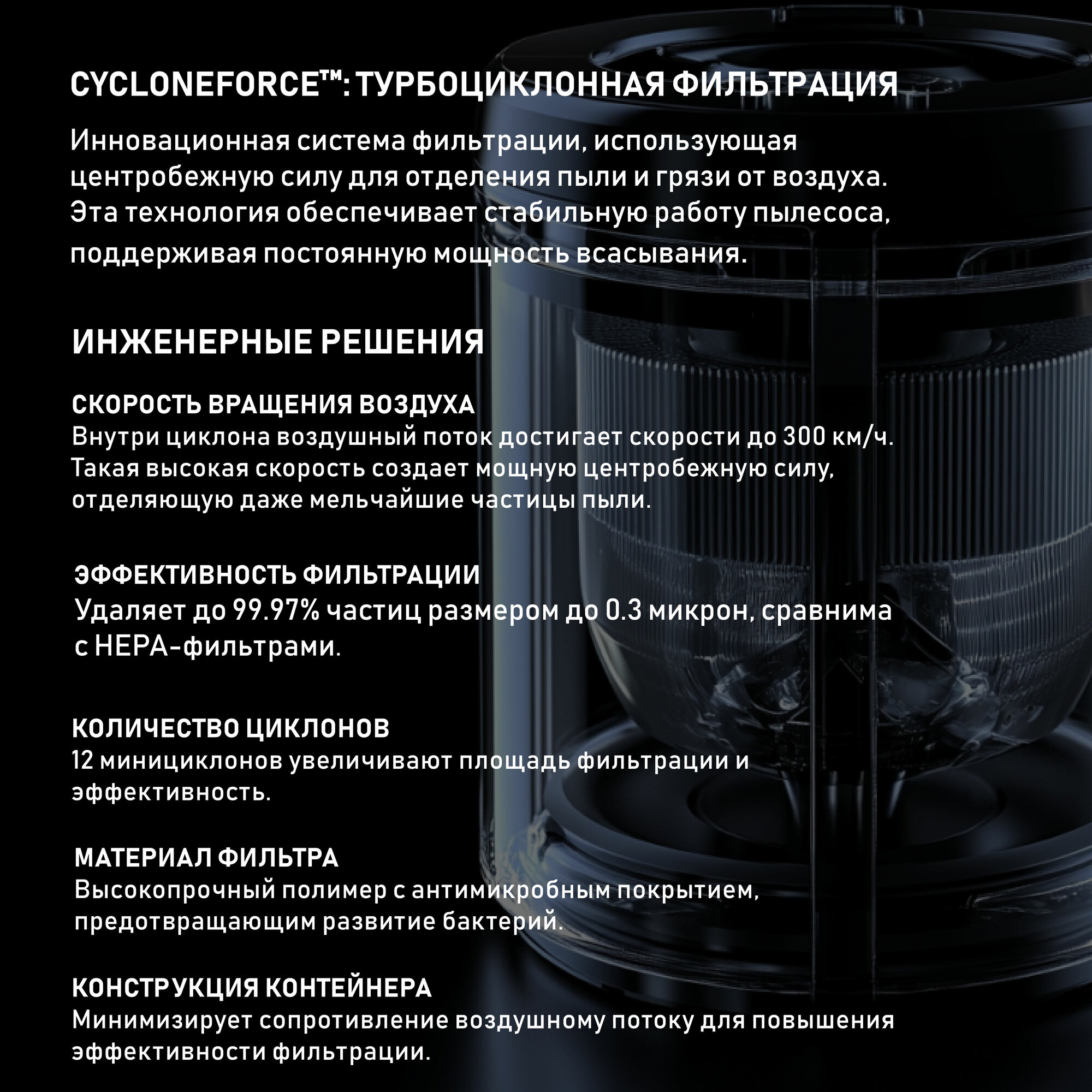 CYCLONEFORCE™: ТУРБОЦИКЛОННАЯ ФИЛЬТРАЦИЯ

Инновационная система фильтрации, использующая центробежную силу для отделения пыли и грязи от воздуха. Эта технология обеспечивает стабильную работу пылесоса, поддерживая постоянную мощность всасывания.

ИНЖЕНЕРНЫЕ РЕШЕНИЯ

СКОРОСТЬ ВРАЩЕНИЯ ВОЗДУХА
Внутри циклона воздушный поток достигает скорости до 300 км/ч. Такая высокая скорость создает мощную центробежную силу, отделяющую даже мельчайшие частицы пыли.

ЭФФЕКТИВНОСТЬ ФИЛЬТРАЦИИ
Удаляет до 99.97% частиц размером до 0.3 микрон, сравнима с HEPA-фильтрами.

КОЛИЧЕСТВО ЦИКЛОНОВ
12 минициклонов увеличивают площадь фильтрации и эффективность.

МАТЕРИАЛ ФИЛЬТРА
Высокопрочный полимер с антимикробным покрытием, предотвращающим развитие бактерий.

КОНСТРУКЦИЯ КОНТЕЙНЕРА
Минимизирует сопротивление воздушному потоку для повышения эффективности фильтрации.